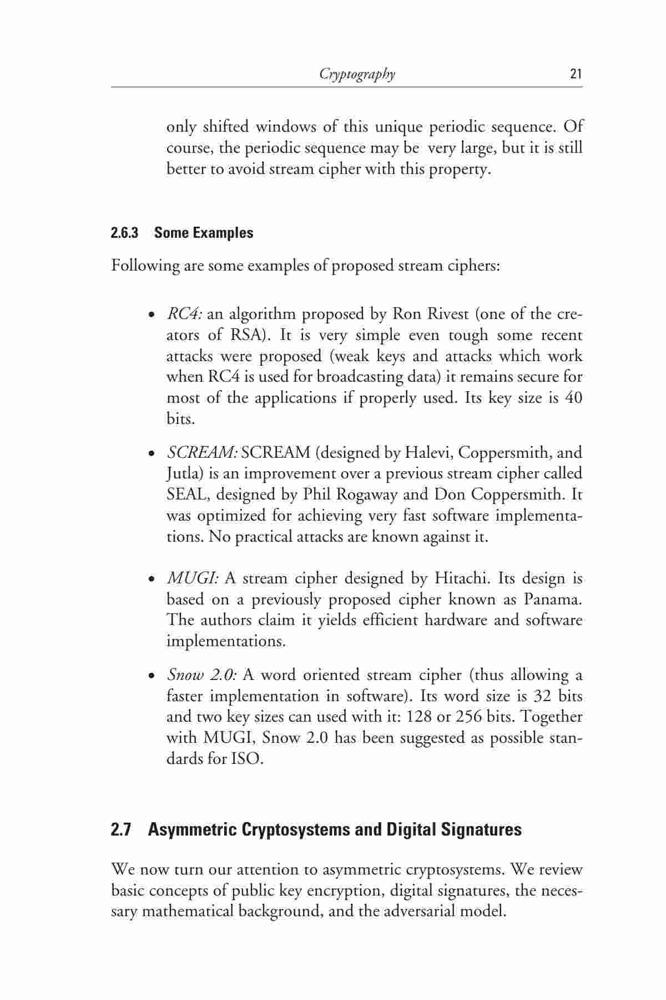 Cryptography 21

only shifted windows of this unique periodic sequence. Of course, the periodic sequence may be very large, but it is still better to avoid stream cipher with this property.

2.6.3 Some Examples

Following are some examples of proposed stream ciphers:

• RC4: an algorithm proposed by Ron Rivest (one of the creators of RSA). It is very simple even tough some recent attacks were proposed (weak keys and attacks which work when RC4 is used for broadcasting data) it remains secure for most of the applications if properly used. Its key size is 40 bits.

• SCREAM: SCREAM (designed by Halevi, Coppersmith, and Jutla) is an improvement over a previous stream cipher called SEAL, designed by Phil Rogaway and Don Coppersmith. It was optimized for achieving very fast software implementations. No practical attacks are known against it.

• MUGI: A stream cipher designed by Hitachi. Its design is based on a previously proposed cipher known as Panama. The authors claim it yields efficient hardware and software implementations.

• Snow 2.0: A word oriented stream cipher (thus allowing a faster implementation in software). Its word size is 32 bits and two key sizes can used with it: 128 or 256 bits. Together with MUGI, Snow 2.0 has been suggested as possible standards for ISO.

2.7 Asymmetric Cryptosystems and Digital Signatures

We now turn our attention to asymmetric cryptosystems. We review basic concepts of public key encryption, digital signatures, the necessary mathematical background, and the adversarial model.